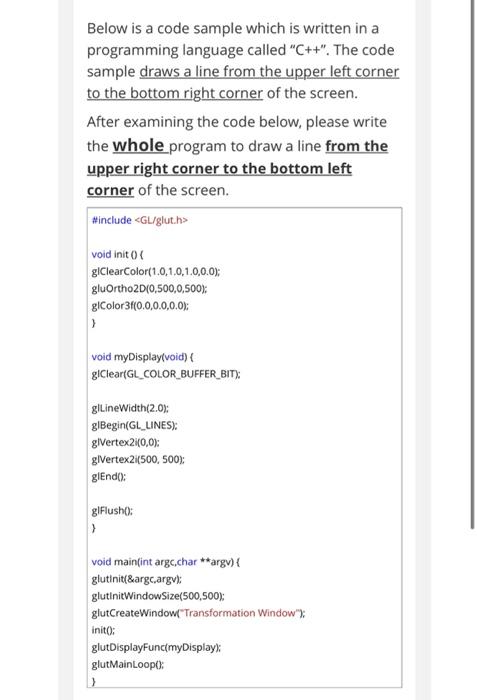 Below is a code sample which is written in a programming language called "C++". The code sample draws a line from the upper left corner to the bottom right corner of the screen.

After examining the code below, please write the whole program to draw a line from the upper right corner to the bottom left corner of the screen.

#include <GL/glut.h>

void init () {
glClearColor(1.0,1.0,1.0,0.0);
gluOrtho2D(0,500,0,500);
glColor3f(0.0,0.0,0.0);
}

void myDisplay(void) {
glClear(GL_COLOR_BUFFER_BIT);

glLineWidth(2.0);
glBegin(GL_LINES);
glVertex2i(0,0);
glVertex2i(500, 500);
glEnd();

glFlush();
}

void main(int argc,char **argv) {
glutInit(&argc,argv);
glutInitWindowSize(500,500);
glutCreateWindow("Transformation Window");
init();
glutDisplayFunc(myDisplay);
glutMainLoop();
}